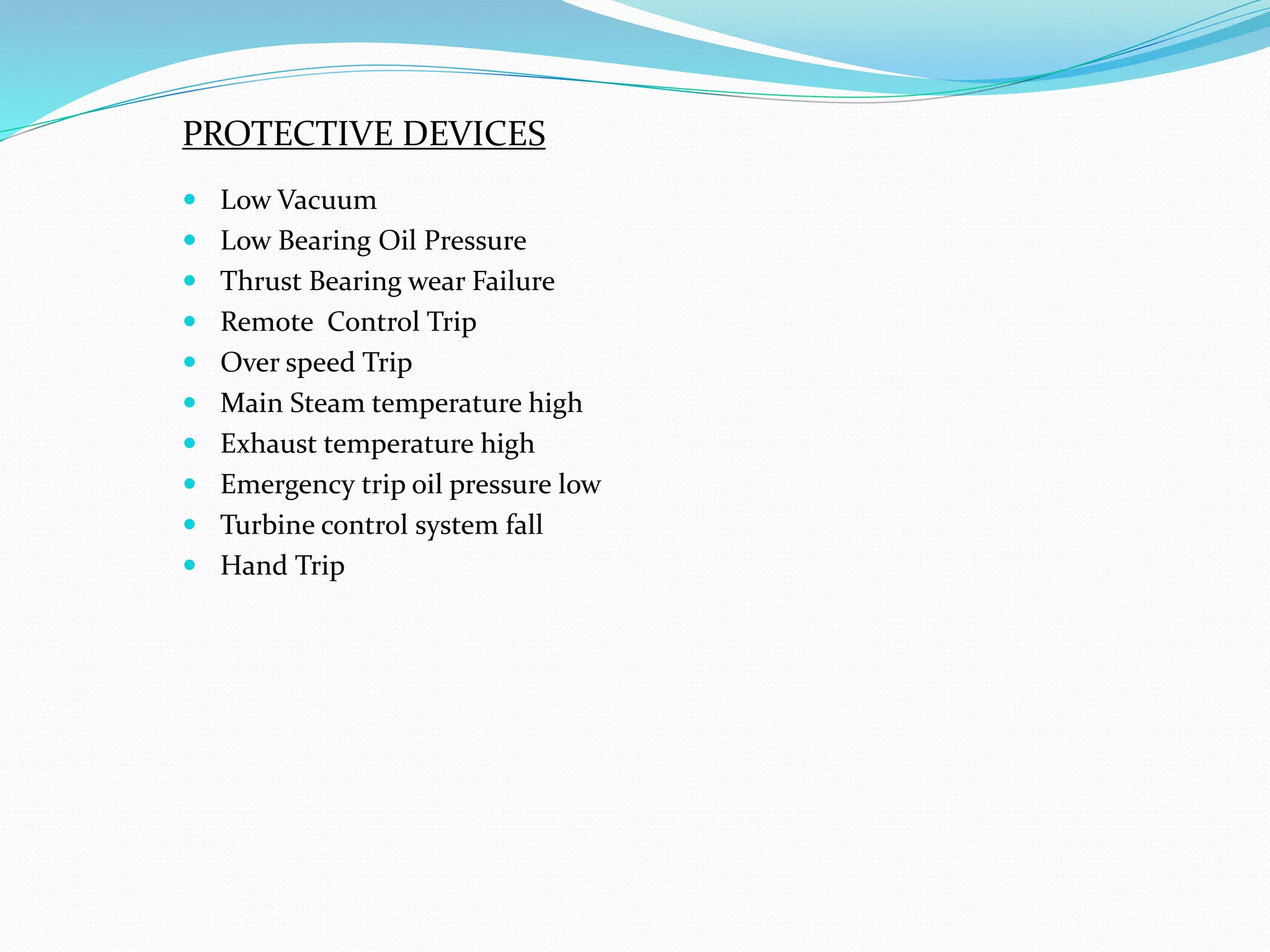 PROTECTIVE DEVICES

- Low Vacuum
- Low Bearing Oil Pressure
- Thrust Bearing wear Failure
- Remote Control Trip
- Over speed Trip
- Main Steam temperature high
- Exhaust temperature high
- Emergency trip oil pressure low
- Turbine control system fall
- Hand Trip